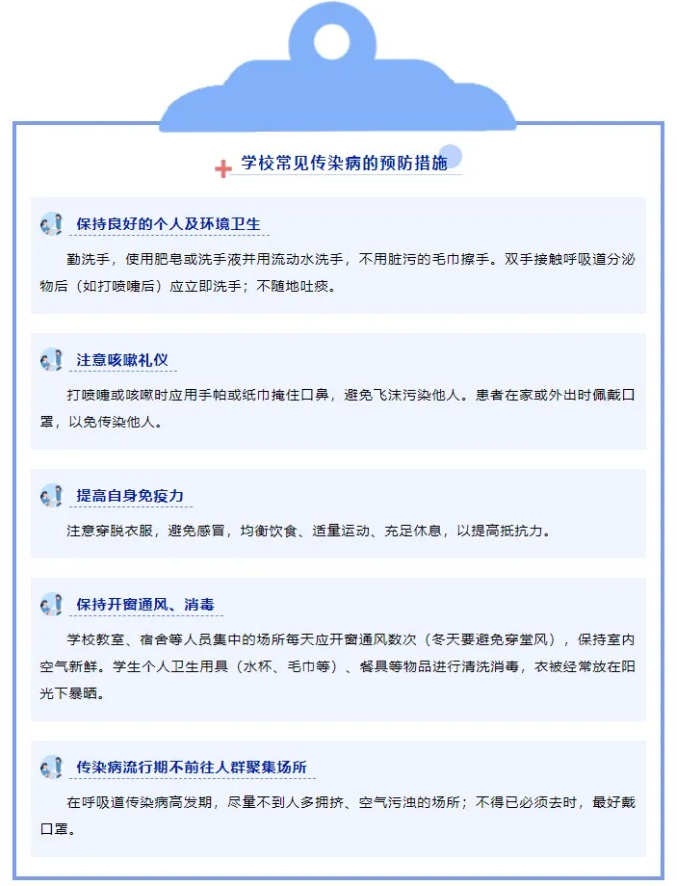 学校常见传染病的预防措施

保持良好的个人及环境卫生

勤洗手，使用肥皂或洗手液并用流动水洗手，不用脏污的毛巾擦手。双手接触呼吸道分泌物后（如打喷嚏后）应立即洗手；不随地吐痰。

注意咳嗽礼仪

打喷嚏或咳嗽时应用手帕或纸巾掩住口鼻，避免飞沫污染他人。患者在家或外出时佩戴口罩，以免传染他人。

提高自身免疫力

注意穿脱衣服，避免感冒，均衡饮食、适量运动、充足休息，以提高抵抗力。

保持开窗通风、消毒

学校教室、宿舍等人员集中的场所每天应开窗通风数次（冬天要避免穿堂风），保持室内空气新鲜。学生个人卫生用具（水杯、毛巾等）、餐具等物品进行清洗消毒，衣被经常放在阳光下暴晒。

传染病流行期不前往人群聚集场所

在呼吸道传染病高发期，尽量不到人多拥挤、空气污浊的场所；不得已必须去时，最好戴口罩。